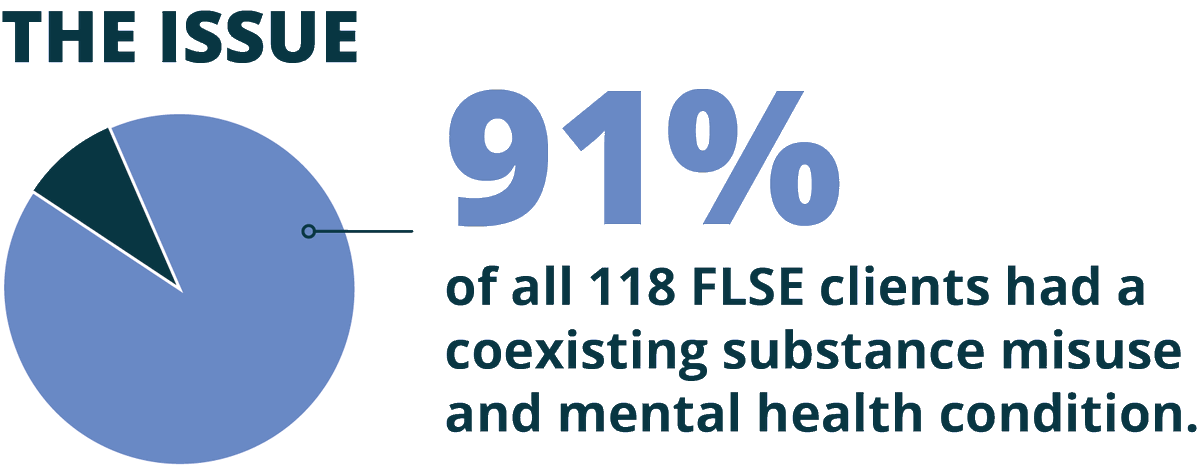 THE ISSUE

91%

of all 118 FLSE clients had a coexisting substance misuse and mental health condition.